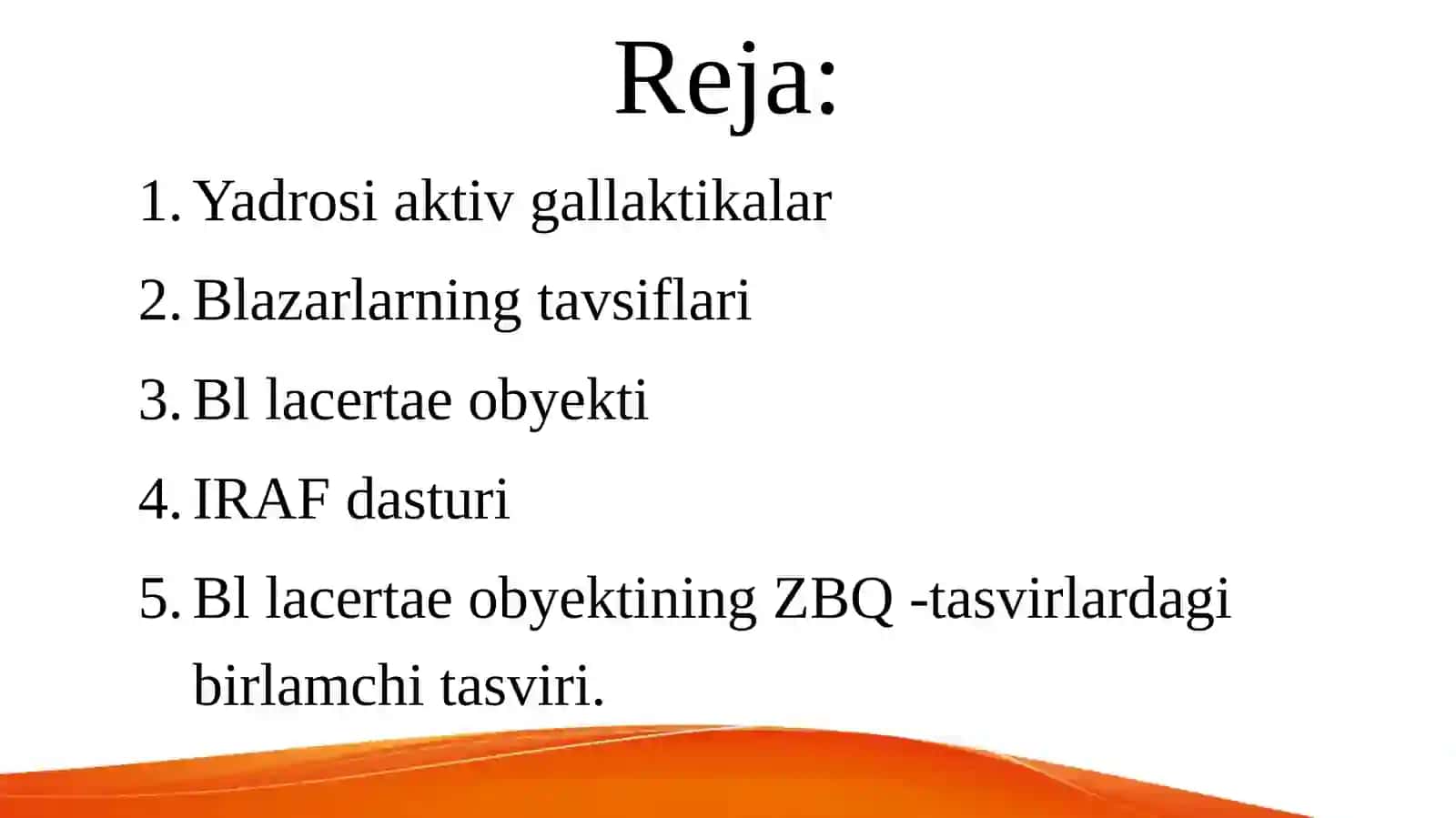 Reja:

1. Yadrosi aktiv gallaktikalar
2. Blazarlarning tavsiflari
3. Bl lacertae obyekti
4. IRAF dasturi
5. Bl lacertae obyektining ZBQ -tasvirlardagi birlamchi tasviri.